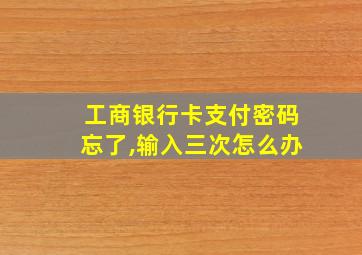 工商银行卡支付密码忘了,输入三次怎么办